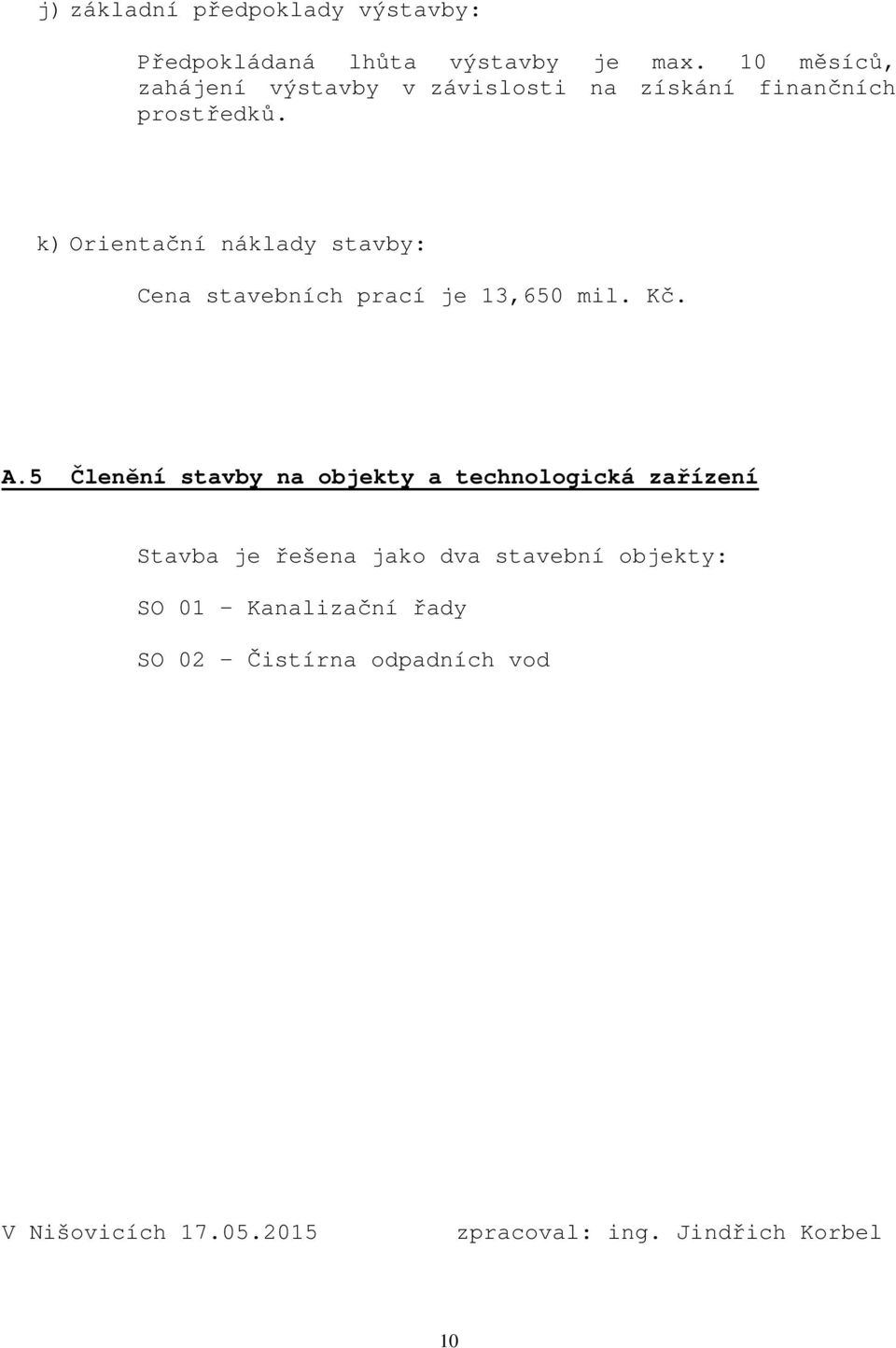 j) základní předpoklady výstavby:

Předpokládaná lhůta výstavby je max. 10 měsíců, zahájení výstavby v závislosti na získání finančních prostředků.

k) Orientační náklady stavby:

Cena stavebních prací je 13,650 mil. Kč.

A.5 Členění stavby na objekty a technologická zařízení

Stavba je řešena jako dva stavební objekty:

SO 01 – Kanalizační řady

SO 02 – Čistírna odpadních vod

V Nišovicích 17.05.2015 zpracoval: ing. Jindřich Korbel

10